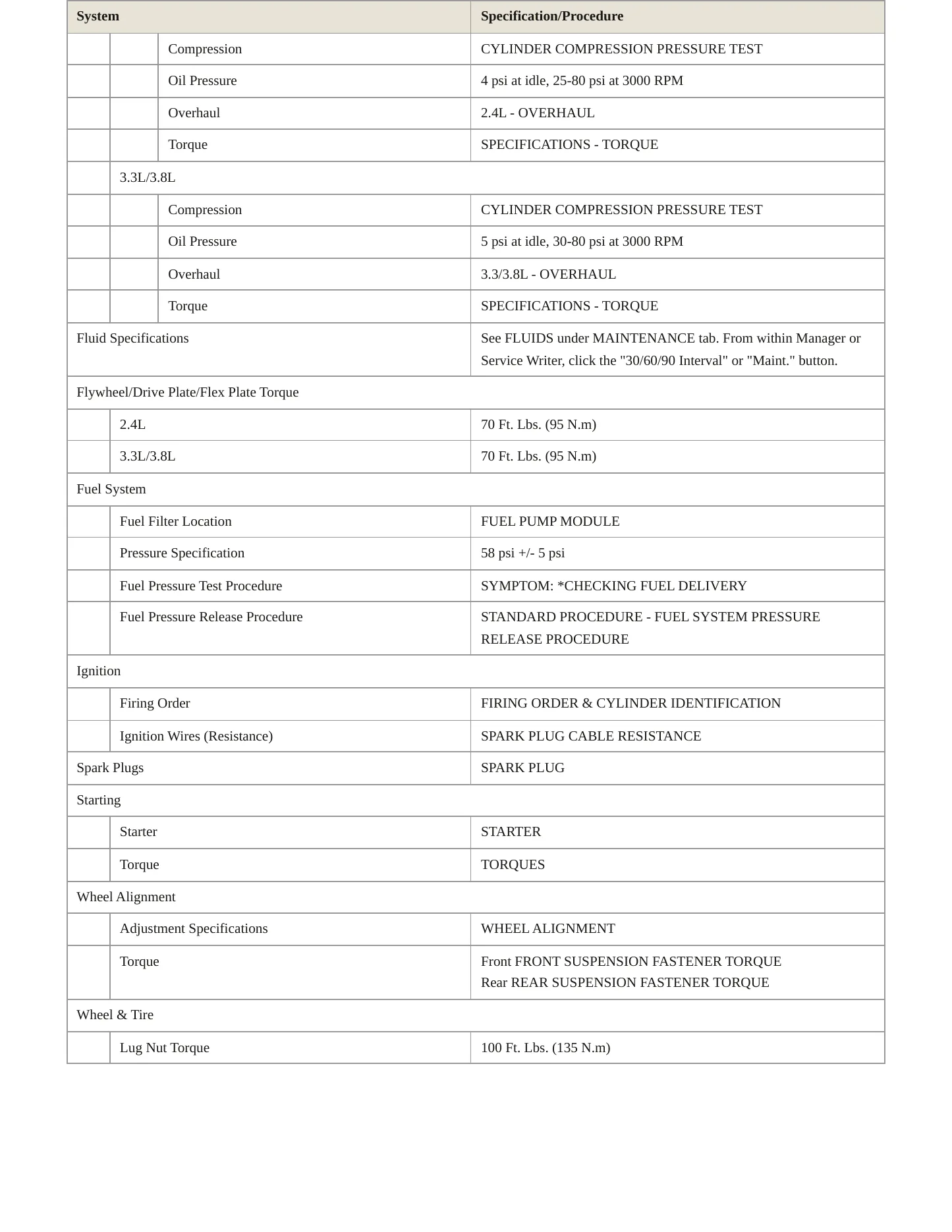 | System | | | Specification/Procedure |
|---|---|---|---|
| | | Compression | CYLINDER COMPRESSION PRESSURE TEST |
| | | Oil Pressure | 4 psi at idle, 25-80 psi at 3000 RPM |
| | | Overhaul | 2.4L - OVERHAUL |
| | | Torque | SPECIFICATIONS - TORQUE |
| | 3.3L/3.8L | | |
| | | Compression | CYLINDER COMPRESSION PRESSURE TEST |
| | | Oil Pressure | 5 psi at idle, 30-80 psi at 3000 RPM |
| | | Overhaul | 3.3/3.8L - OVERHAUL |
| | | Torque | SPECIFICATIONS - TORQUE |
| Fluid Specifications | | | See FLUIDS under MAINTENANCE tab. From within Manager or Service Writer, click the "30/60/90 Interval" or "Maint." button. |
| Flywheel/Drive Plate/Flex Plate Torque | | | |
| | 2.4L | | 70 Ft. Lbs. (95 N.m) |
| | 3.3L/3.8L | | 70 Ft. Lbs. (95 N.m) |
| Fuel System | | | |
| | Fuel Filter Location | | FUEL PUMP MODULE |
| | Pressure Specification | | 58 psi +/- 5 psi |
| | Fuel Pressure Test Procedure | | SYMPTOM: *CHECKING FUEL DELIVERY |
| | Fuel Pressure Release Procedure | | STANDARD PROCEDURE - FUEL SYSTEM PRESSURE RELEASE PROCEDURE |
| Ignition | | | |
| | Firing Order | | FIRING ORDER & CYLINDER IDENTIFICATION |
| | Ignition Wires (Resistance) | | SPARK PLUG CABLE RESISTANCE |
| Spark Plugs | | | SPARK PLUG |
| Starting | | | |
| | Starter | | STARTER |
| | Torque | | TORQUES |
| Wheel Alignment | | | |
| | Adjustment Specifications | | WHEEL ALIGNMENT |
| | Torque | | Front FRONT SUSPENSION FASTENER TORQUE Rear REAR SUSPENSION FASTENER TORQUE |
| Wheel & Tire | | | |
| | Lug Nut Torque | | 100 Ft. Lbs. (135 N.m) |